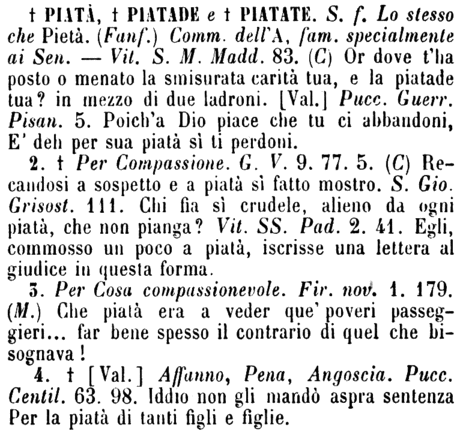 † PIATÀ, † PIATADE e † PIATATE. S. f. Lo stesso che Pietà. (Fanf.) Comm. dell'A, fam. specialmente ai Sen. — Vit. S. M. Madd. 83. (C) Or dove t'ha posto o menato la smisurata carità tua, e la piatade tua? in mezzo di due ladroni. [Val.] Pucc. Guerr. Pisan. 5. Poich'a Dio piace che tu ci abbandoni, E' deh per sua piatà sì ti perdoni.

2. † Per Compassione. G. V. 9. 77. 5. (C) Recandosi a sospetto e a piatà sì fatto mostro. S. Gio. Grisost. 111. Chi fia sì crudele, alieno da ogni piatà, che non pianga? Vit. SS. Pad. 2. 41. Egli, commosso un poco a piatà, iscrisse una lettera al giudice in questa forma.

3. Per Cosa compassionevole. Fir. nov. 1. 179. (M.) Che piatà era a veder que' poveri passeggieri... far bene spesso il contrario di quel che bisognava!

4. † [Val.] Affanno, Pena, Angoscia. Pucc. Centil. 63. 98. Iddio non gli mandò aspra sentenza Per la piatà di tanti figli e figlie.